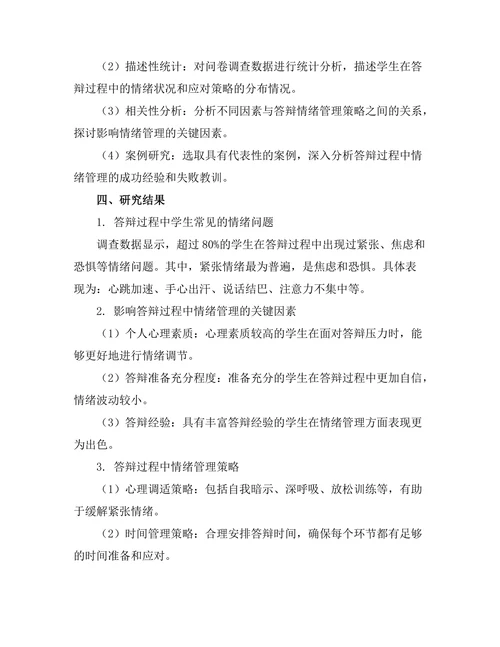 （2）描述性统计：对问卷调查数据进行统计分析，描述学生在答辩过程中的情绪状况和应对策略的分布情况。

（3）相关性分析：分析不同因素与答辩情绪管理策略之间的关系，探讨影响情绪管理的关键因素。

（4）案例研究：选取具有代表性的案例，深入分析答辩过程中情绪管理的成功经验和失败教训。

四、研究结果

1. 答辩过程中学生常见的情绪问题

调查数据显示，超过 80%的学生在答辩过程中出现过紧张、焦虑和恐惧等情绪问题。其中，紧张情绪最为普遍，是焦虑和恐惧。具体表现为：心跳加速、手心出汗、说话结巴、注意力不集中等。

2. 影响答辩过程中情绪管理的关键因素

（1）个人心理素质：心理素质较高的学生在面对答辩压力时，能够更好地进行情绪调节。

（2）答辩准备充分程度：准备充分的学生在答辩过程中更加自信，情绪波动较小。

（3）答辩经验：具有丰富答辩经验的学生在情绪管理方面表现更为出色。

3. 答辩过程中情绪管理策略

（1）心理调适策略：包括自我暗示、深呼吸、放松训练等，有助于缓解紧张情绪。

（2）时间管理策略：合理安排答辩时间，确保每个环节都有足够的时间准备和应对。